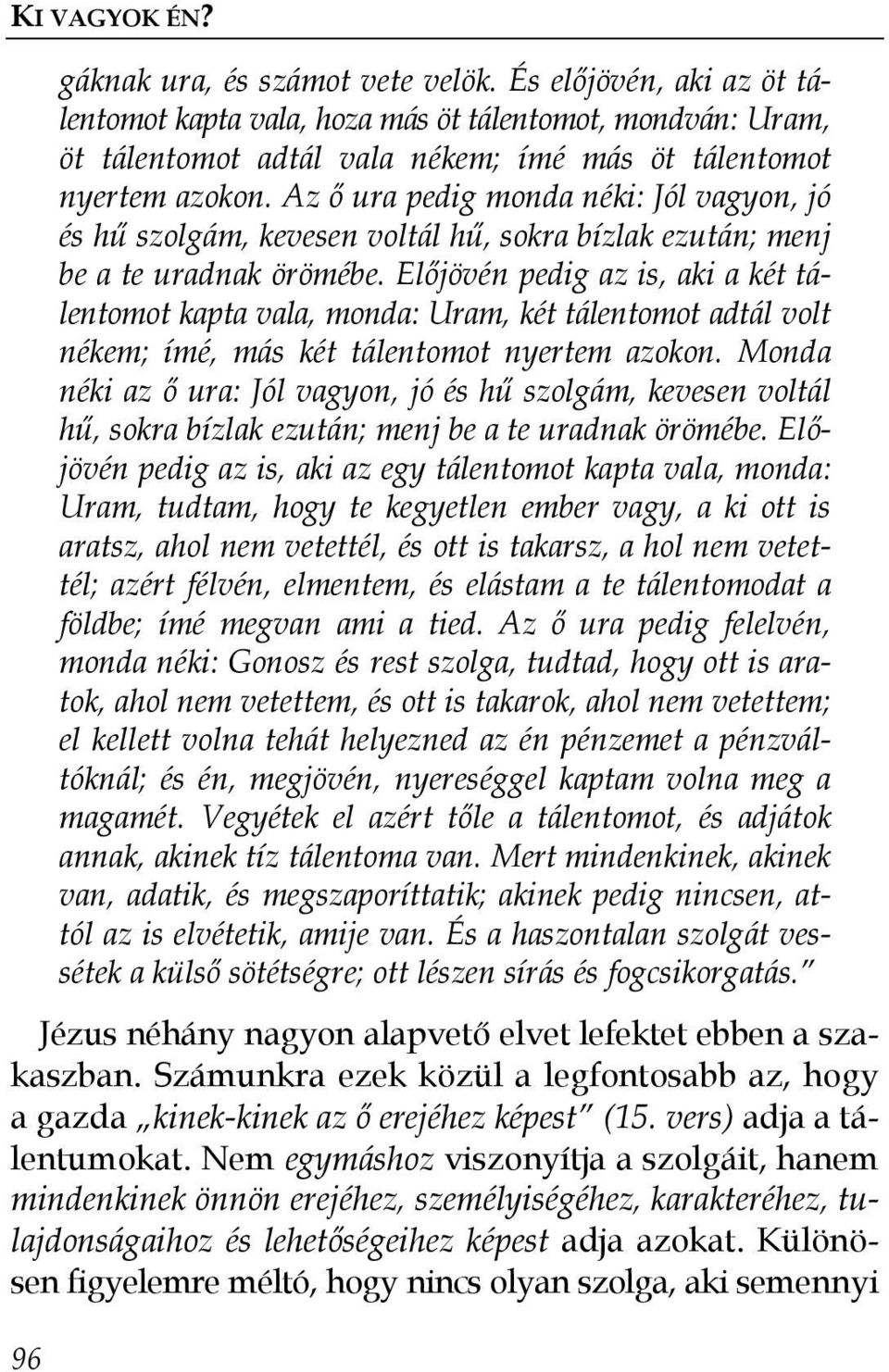 KI VAGYOK ÉN?

gáknak ura, és számot vete velök. És előjövén, aki az öt tálentomot kapta vala, hoza más öt tálentomot, mondván: Uram, öt tálentomot adtál vala nékem; ímé más öt tálentomot nyertem azokon. Az ő ura pedig monda néki: Jól vagyon, jó és hű szolgám, kevesen voltál hű, sokra bízlak ezután; menj be a te uradnak örömébe. Előjövén pedig az is, aki a két tálentomot kapta vala, monda: Uram, két tálentomot adtál volt nékem; ímé, más két tálentomot nyertem azokon. Monda néki az ő ura: Jól vagyon, jó és hű szolgám, kevesen voltál hű, sokra bízlak ezután; menj be a te uradnak örömébe. Előjövén pedig az is, aki az egy tálentomot kapta vala, monda: Uram, tudtam, hogy te kegyetlen ember vagy, a ki ott is aratsz, ahol nem vetettél, és ott is takarsz, a hol nem vetettél; azért félvén, elmentem, és elástam a te tálentomodat a földbe; ímé megvan ami a tied. Az ő ura pedig felelvén, monda néki: Gonosz és rest szolga, tudtad, hogy ott is aratok, ahol nem vetettem, és ott is takarok, ahol nem vetettem; el kellett volna tehát helyezned az én pénzemet a pénzváltóknál; és én, megjövén, nyereséggel kaptam volna meg a magamét. Vegyétek el azért tőle a tálentomot, és adjátok annak, akinek tíz tálentoma van. Mert mindenkinek, akinek van, adatik, és megszaporíttatik; akinek pedig nincsen, attól az is elvétetik, amije van. És a haszontalan szolgát vessétek a külső sötétségre; ott lészen sírás és fogcsikorgatás."

Jézus néhány nagyon alapvető elvet lefektet ebben a szakaszban. Számunkra ezek közül a legfontosabb az, hogy a gazda „kinek-kinek az ő erejéhez képest" (15. vers) adja a tálentumokat. Nem egymáshoz viszonyítja a szolgáit, hanem mindenkinek önnön erejéhez, személyiségéhez, karakteréhez, tulajdonságaihoz és lehetőségeihez képest adja azokat. Különösen figyelemre méltó, hogy nincs olyan szolga, aki semennyi

96